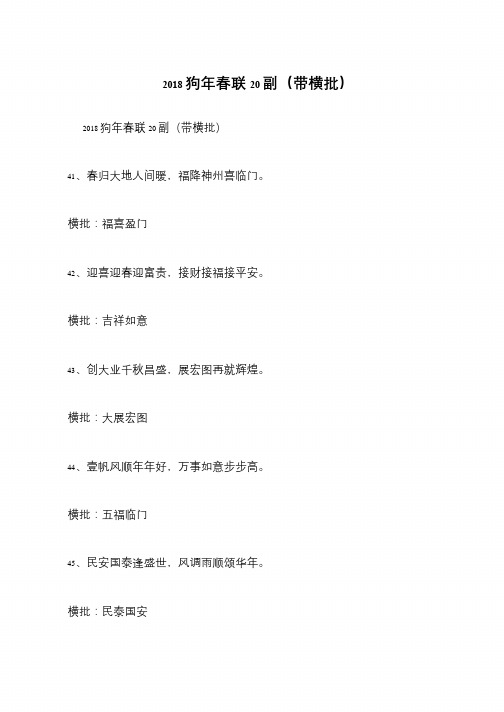 2018 狗年春联 20 副（带横批）

2018 狗年春联 20 副（带横批）

41、春归大地人间暖、福降神州喜临门。

横批：福喜盈门

42、迎喜迎春迎富贵、接财接福接平安。

横批：吉祥如意

43、创大业千秋昌盛、展宏图再就辉煌。

横批：大展宏图

44、壹帆风顺年年好、万事如意步步高。

横批：五福临门

45、民安国泰逢盛世、风调雨顺颂华年。

横批：民泰国安